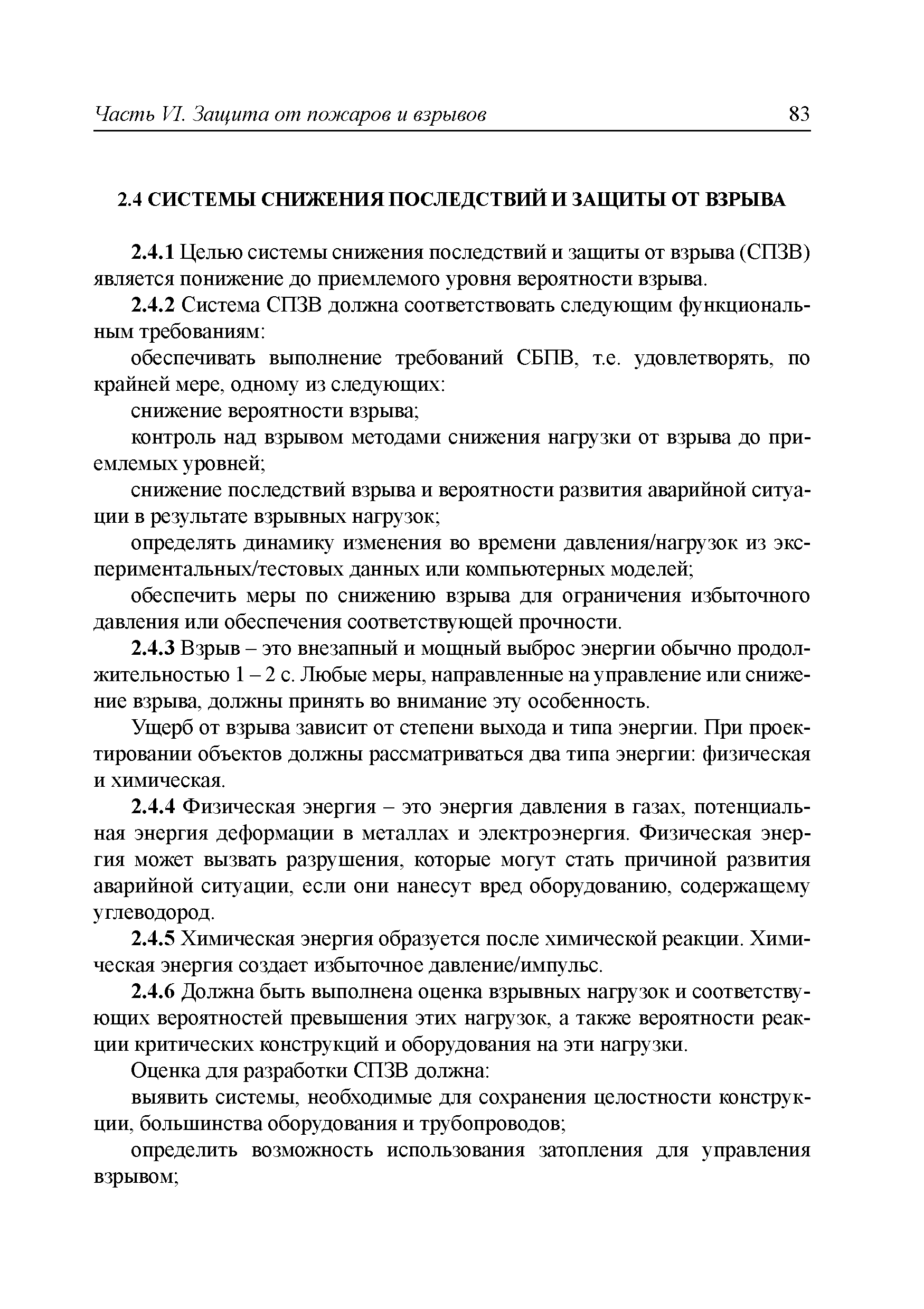 Часть VI. Защита от пожаров и взрывов 83

2.4 СИСТЕМЫ СНИЖЕНИЯ ПОСЛЕДСТВИЙ И ЗАЩИТЫ ОТ ВЗРЫВА

2.4.1 Целью системы снижения последствий и защиты от взрыва (СПЗВ) является понижение до приемлемого уровня вероятности взрыва.

2.4.2 Система СПЗВ должна соответствовать следующим функциональным требованиям:

обеспечивать выполнение требований СБПВ, т.е. удовлетворять, по крайней мере, одному из следующих:

снижение вероятности взрыва;

контроль над взрывом методами снижения нагрузки от взрыва до приемлемых уровней;

снижение последствий взрыва и вероятности развития аварийной ситуации в результате взрывных нагрузок;

определять динамику изменения во времени давления/нагрузок из экспериментальных/тестовых данных или компьютерных моделей;

обеспечить меры по снижению взрыва для ограничения избыточного давления или обеспечения соответствующей прочности.

2.4.3 Взрыв – это внезапный и мощный выброс энергии обычно продолжительностью 1 – 2 с. Любые меры, направленные на управление или снижение взрыва, должны принять во внимание эту особенность.

Ущерб от взрыва зависит от степени выхода и типа энергии. При проектировании объектов должны рассматриваться два типа энергии: физическая и химическая.

2.4.4 Физическая энергия – это энергия давления в газах, потенциальная энергия деформации в металлах и электроэнергия. Физическая энергия может вызвать разрушения, которые могут стать причиной развития аварийной ситуации, если они нанесут вред оборудованию, содержащему углеводород.

2.4.5 Химическая энергия образуется после химической реакции. Химическая энергия создает избыточное давление/импульс.

2.4.6 Должна быть выполнена оценка взрывных нагрузок и соответствующих вероятностей превышения этих нагрузок, а также вероятности реакции критических конструкций и оборудования на эти нагрузки.

Оценка для разработки СПЗВ должна:

выявить системы, необходимые для сохранения целостности конструкции, большинства оборудования и трубопроводов;

определить возможность использования затопления для управления взрывом;